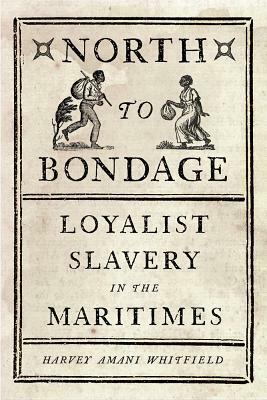 NORTH
TO
BONDAGE

LOYALIST SLAVERY IN THE MARITIMES

HARVEY AMANI WHITFIELD